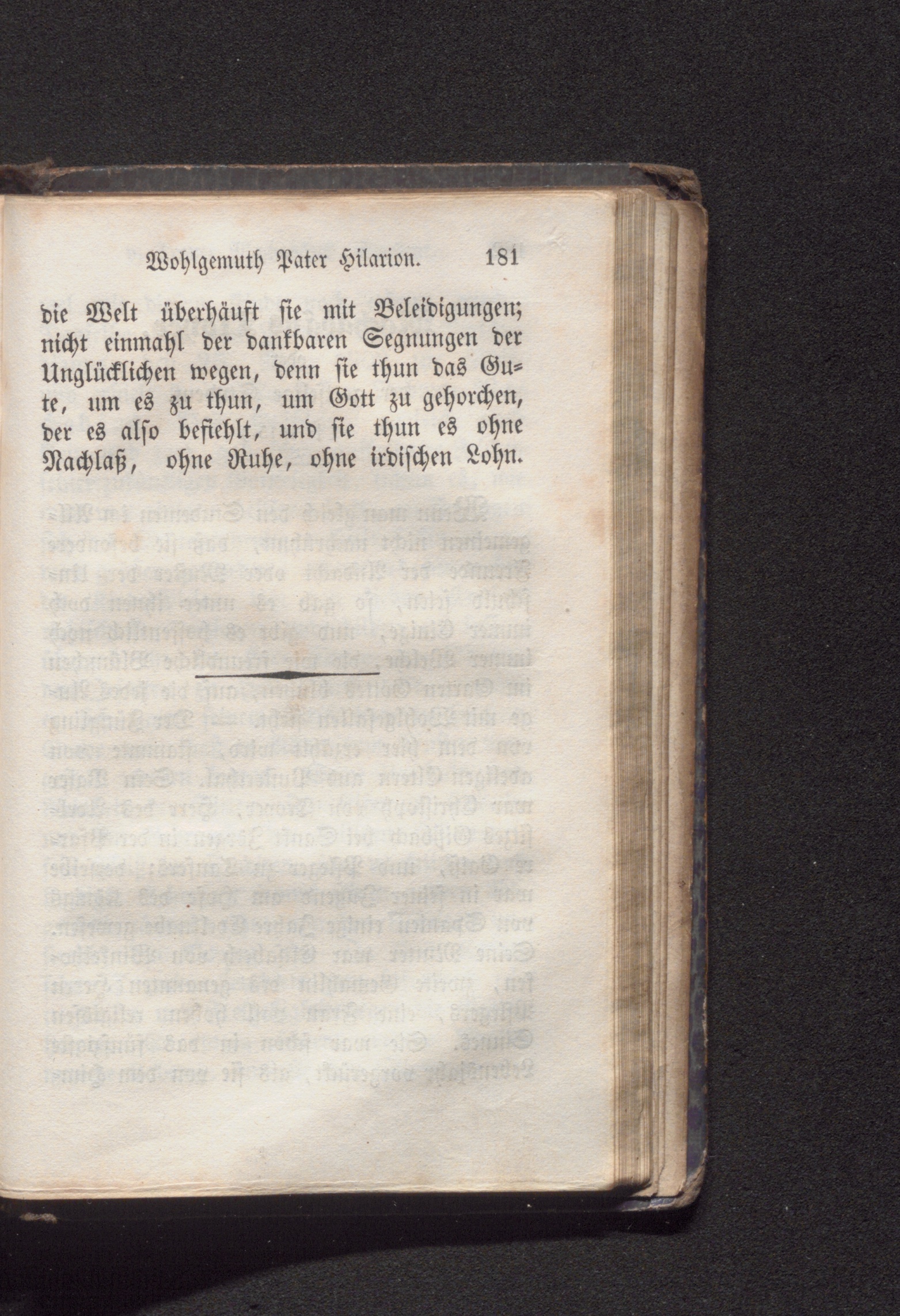 Wohlgemuth Pater Hilarion. 181

die Welt überhäuft sie mit Beleidigungen; nicht einmahl der dankbaren Segnungen der Unglücklichen wegen, denn sie thun das Gute, um es zu thun, um Gott zu gehorchen, der es also befiehlt, und sie thun es ohne Nachlaß, ohne Ruhe, ohne irdischen Lohn.